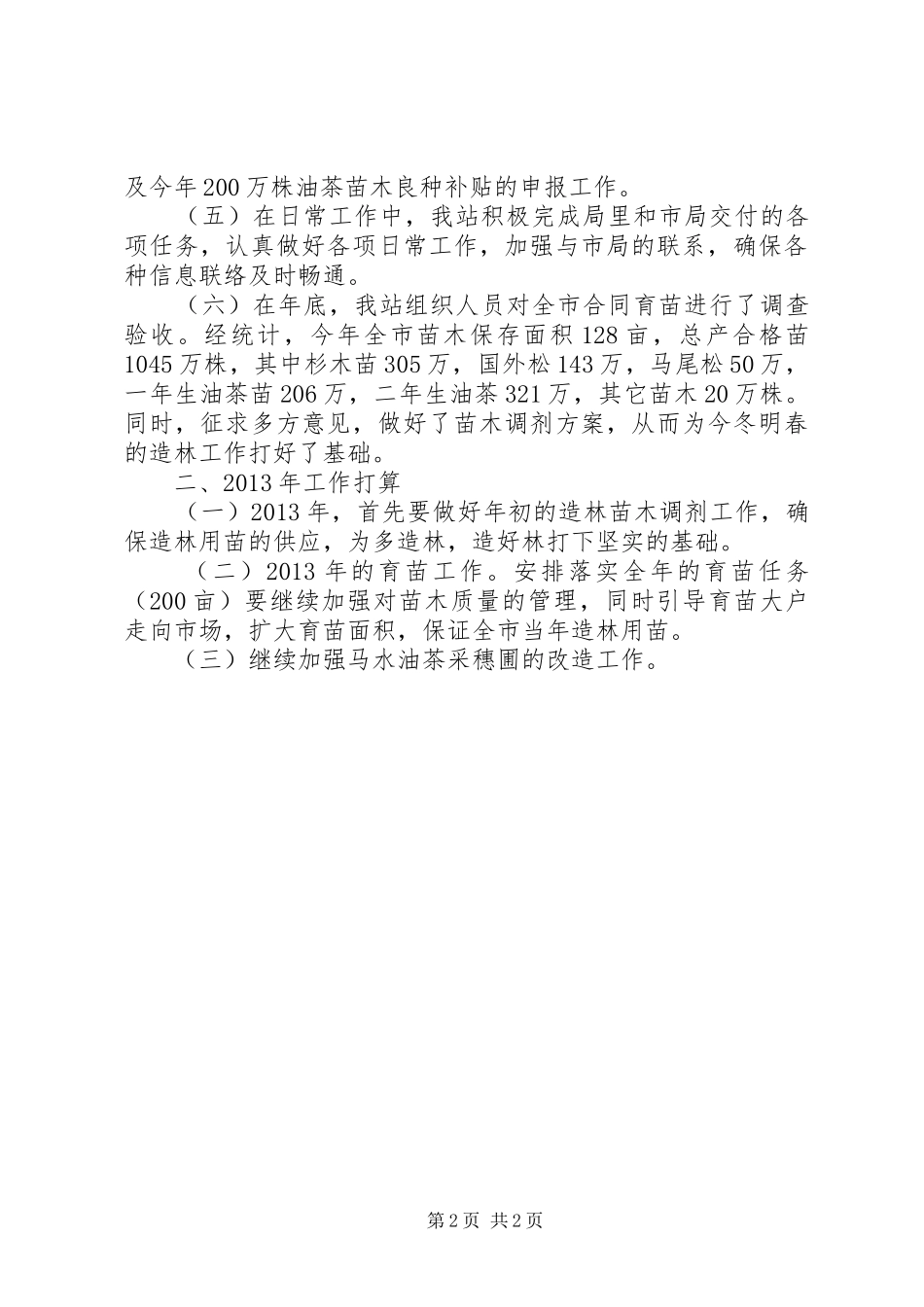 及今年200万株油茶苗木良种补贴的申报工作。

（五）在日常工作中，我站积极完成局里和市局交付的各项任务，认真做好各项日常工作，加强与市局的联系，确保各种信息联络及时畅通。

（六）在年底，我站组织人员对全市合同育苗进行了调查验收。经统计，今年全市苗木保存面积128亩，总产合格苗1045万株，其中杉木苗305万，国外松143万，马尾松50万，一年生油茶苗206万，二年生油茶321万，其它苗木20万株。同时，征求多方意见，做好了苗木调剂方案，从而为今冬明春的造林工作打好了基础。

二、2013年工作打算

（一）2013年，首先要做好年初的造林苗木调剂工作，确保造林用苗的供应，为多造林，造好林打下坚实的基础。

（二）2013年的育苗工作。安排落实全年的育苗任务（200亩）要继续加强对苗木质量的管理，同时引导育苗大户走向市场，扩大育苗面积，保证全市当年造林用苗。

（三）继续加强马水油茶采穗圃的改造工作。

第2页 共2页